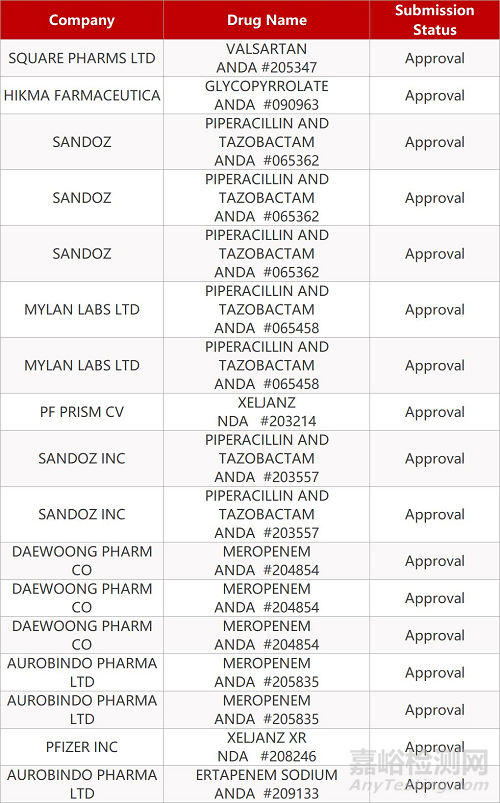 | Company | Drug Name | Submission Status |
|---|---|---|
| SQUARE PHARMS LTD | VALSARTAN ANDA #205347 | Approval |
| HIKMA FARMACEUTICA | GLYCOPYRROLATE ANDA #090963 | Approval |
| SANDOZ | PIPERACILLIN AND TAZOBACTAM ANDA #065362 | Approval |
| SANDOZ | PIPERACILLIN AND TAZOBACTAM ANDA #065362 | Approval |
| SANDOZ | PIPERACILLIN AND TAZOBACTAM ANDA #065362 | Approval |
| MYLAN LABS LTD | PIPERACILLIN AND TAZOBACTAM ANDA #065458 | Approval |
| MYLAN LABS LTD | PIPERACILLIN AND TAZOBACTAM ANDA #065458 | Approval |
| PF PRISM CV | XELJANZ NDA #203214 | Approval |
| SANDOZ INC | PIPERACILLIN AND TAZOBACTAM ANDA #203557 | Approval |
| SANDOZ INC | PIPERACILLIN AND TAZOBACTAM ANDA #203557 | Approval |
| DAEWOONG PHARM CO | MEROPENEM ANDA #204854 | Approval |
| DAEWOONG PHARM CO | MEROPENEM ANDA #204854 | Approval |
| DAEWOONG PHARM CO | MEROPENEM ANDA #204854 | Approval |
| AUROBINDO PHARMA LTD | MEROPENEM ANDA #205835 | Approval |
| AUROBINDO PHARMA LTD | MEROPENEM ANDA #205835 | Approval |
| PFIZER INC | XELJANZ XR NDA #208246 | Approval |
| AUROBINDO PHARMA LTD | ERTAPENEM SODIUM ANDA #209133 | Approval |

嘉峪检测网
AnyTesting.com